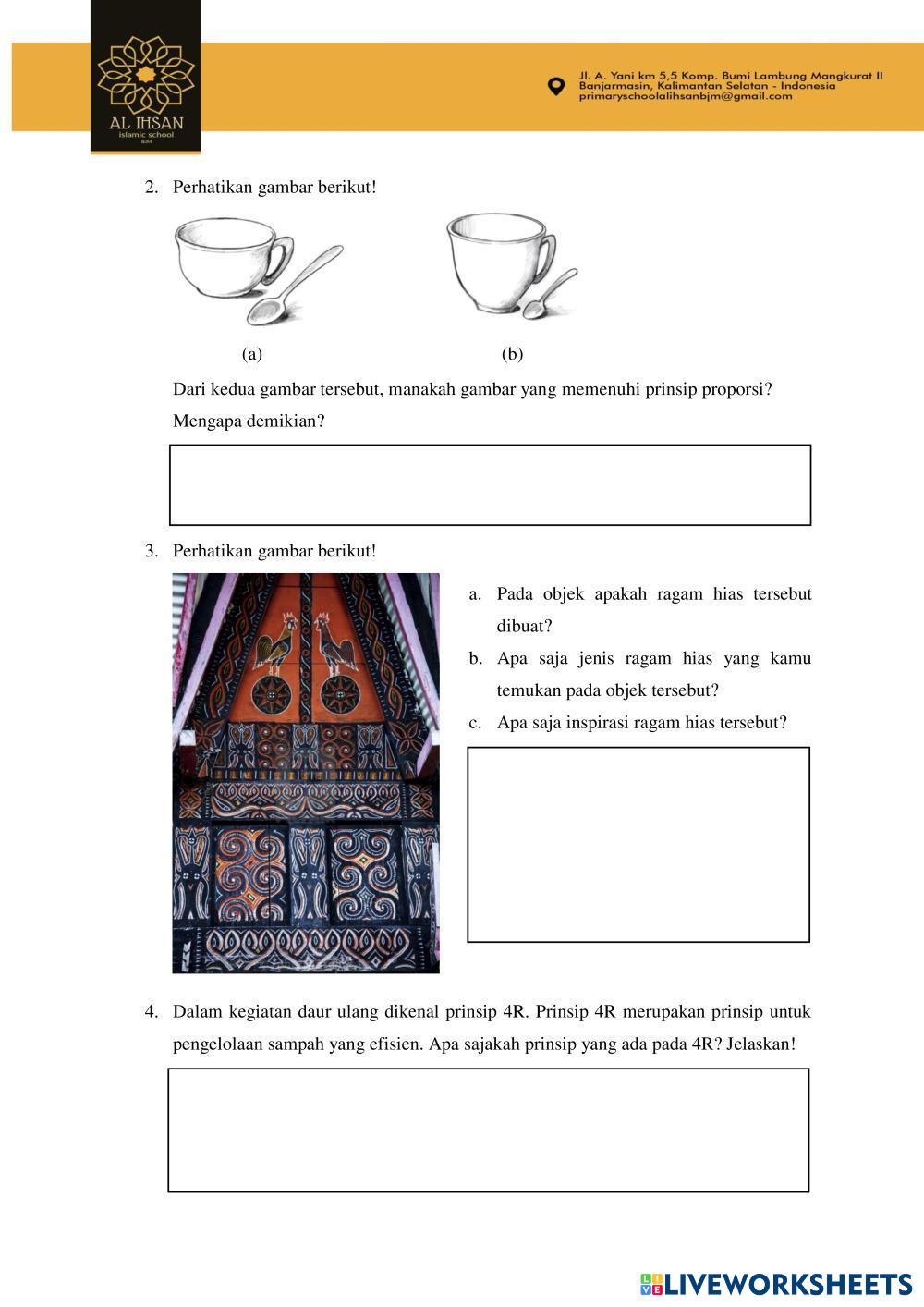 AL IHSAN
islamic school
BJM

Jl. A. Yani km 5,5 Komp. Bumi Lambung Mangkurat II
Banjarmasin, Kalimantan Selatan - Indonesia
primaryschoolalihsanbjm@gmail.com

2. Perhatikan gambar berikut!

(a)

(b)

Dari kedua gambar tersebut, manakah gambar yang memenuhi prinsip proporsi? Mengapa demikian?

3. Perhatikan gambar berikut!

a. Pada objek apakah ragam hias tersebut dibuat?
b. Apa saja jenis ragam hias yang kamu temukan pada objek tersebut?
c. Apa saja inspirasi ragam hias tersebut?

4. Dalam kegiatan daur ulang dikenal prinsip 4R. Prinsip 4R merupakan prinsip untuk pengelolaan sampah yang efisien. Apa sajakah prinsip yang ada pada 4R? Jelaskan!

LIVEWORKSHEETS